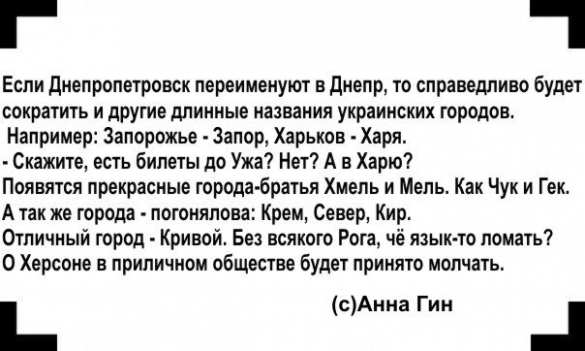 Если Днепропетровск переименуют в Днепр, то справедливо будет сократить и другие длинные названия украинских городов.
Например: Запорожье - Запор, Харьков - Харя.
- Скажите, есть билеты до Ужа? Нет? А в Харю?
Появятся прекрасные города-братья Хмель и Мель. Как Чук и Гек.
А так же города - погонялова: Крем, Север, Кир.
Отличный город - Кривой. Без всякого Рога, чё язык-то ломать?
О Херсоне в приличном обществе будет принято молчать.

(с)Анна Гин